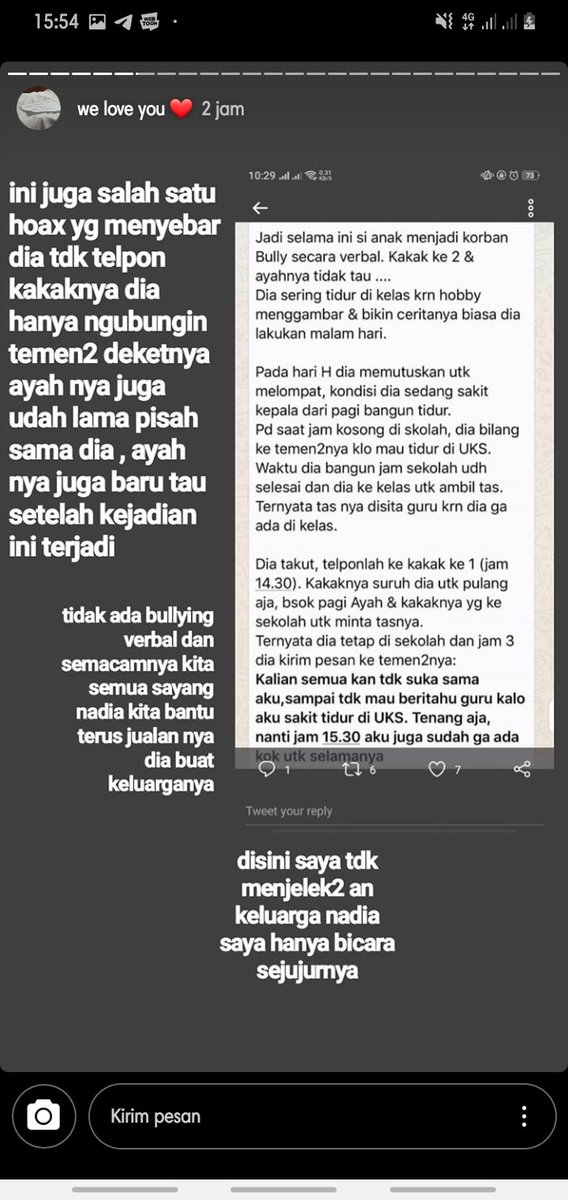 15:54

we love you ❤️ 2 jam

ini juga salah satu hoax yg menyebar dia tdk telpon kakaknya dia hanya ngubungin temen2 deketnya ayah nya juga udah lama pisah sama dia , ayah nya juga baru tau setelah kejadian ini terjadi

tidak ada bullying verbal dan semacamnya kita semua sayang nadia kita bantu terus jualan nya dia buat keluarganya

10:29

Jadi selama ini si anak menjadi korban Bully secara verbal. Kakak ke 2 & ayahnya tidak tau ....
Dia sering tidur di kelas krn hobby menggambar & bikin ceritanya biasa dia lakukan malam hari.

Pada hari H dia memutuskan utk melompat, kondisi dia sedang sakit kepala dari pagi bangun tidur.
Pd saat jam kosong di skolah, dia bilang ke temen2nya klo mau tidur di UKS.
Waktu dia bangun jam sekolah udh selesai dan dia ke kelas utk ambil tas.
Ternyata tas nya disita guru krn dia ga ada di kelas.

Dia takut, telponlah ke kakak ke 1 (jam 14.30). Kakaknya suruh dia utk pulang aja, bsok pagi Ayah & kakaknya yg ke sekolah utk minta tasnya.
Ternyata dia tetap di sekolah dan jam 3 dia kirim pesan ke temen2nya:
Kalian semua kan tdk suka sama aku,sampai tdk mau beritahu guru kalo aku sakit tidur di UKS. Tenang aja, nanti jam 15.30 aku juga sudah ga ada kok utk selamanya

1 6 7

Tweet your reply

disini saya tdk menjelek2 an keluarga nadia saya hanya bicara sejujurnya

Kirim pesan